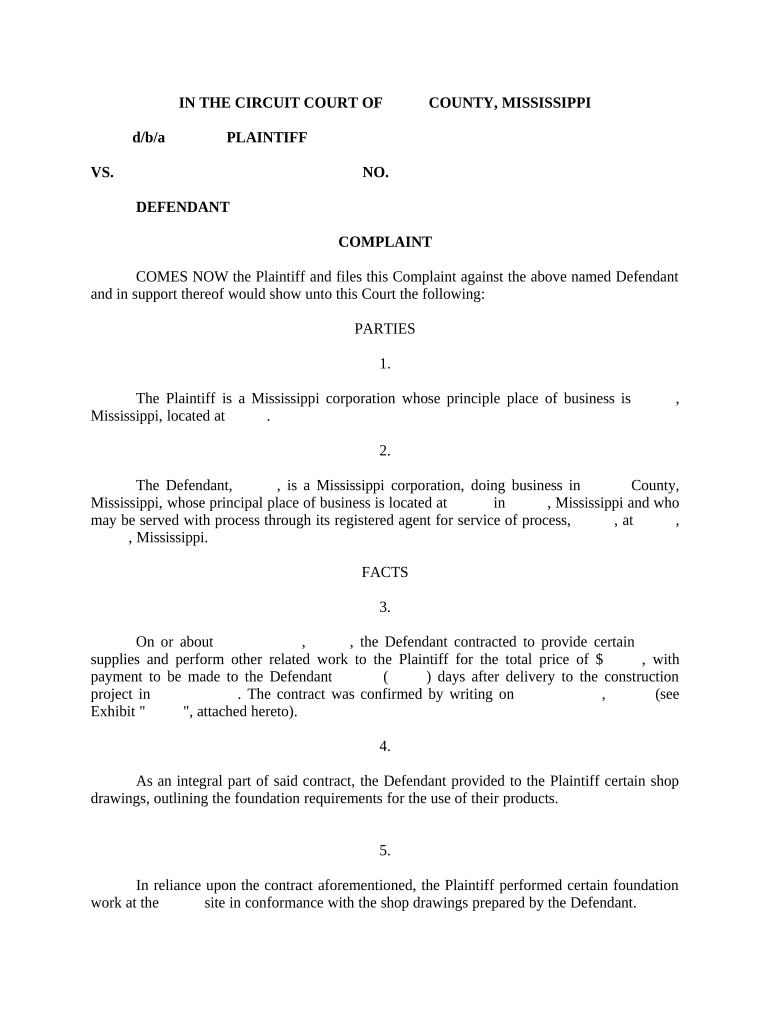 IN THE CIRCUIT COURT OF COUNTY, MISSISSIPPI

d/b/a PLAINTIFF

VS. NO.

DEFENDANT

COMPLAINT

COMES NOW the Plaintiff and files this Complaint against the above named Defendant and in support thereof would show unto this Court the following:

PARTIES

1.

The Plaintiff is a Mississippi corporation whose principle place of business is , Mississippi, located at .

2.

The Defendant, , is a Mississippi corporation, doing business in County, Mississippi, whose principal place of business is located at in , Mississippi and who may be served with process through its registered agent for service of process, , at , , Mississippi.

FACTS

3.

On or about , , the Defendant contracted to provide certain supplies and perform other related work to the Plaintiff for the total price of $ , with payment to be made to the Defendant ( ) days after delivery to the construction project in . The contract was confirmed by writing on , (see Exhibit " ", attached hereto).

4.

As an integral part of said contract, the Defendant provided to the Plaintiff certain shop drawings, outlining the foundation requirements for the use of their products.

5.

In reliance upon the contract aforementioned, the Plaintiff performed certain foundation work at the site in conformance with the shop drawings prepared by the Defendant.